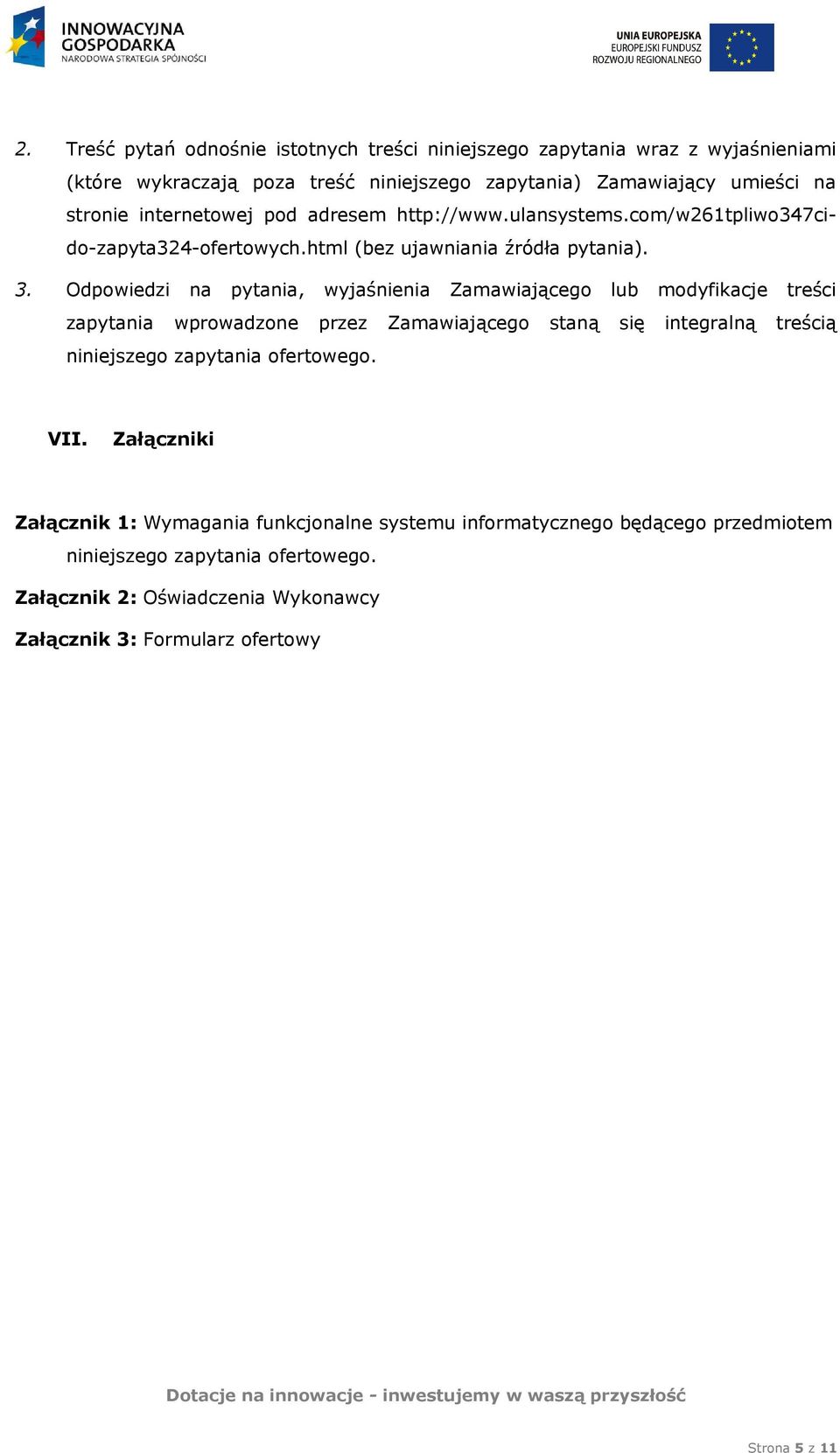 INNOWACYJNA GOSPODARKA
NARODOWA STRATEGIA SPÓJNOŚCI

UNIA EUROPEJSKA
EUROPEJSKI FUNDUSZ
ROZWOJU REGIONALNEGO

2. Treść pytań odnośnie istotnych treści niniejszego zapytania wraz z wyjaśnieniami (które wykraczają poza treść niniejszego zapytania) Zamawiający umieści na stronie internetowej pod adresem http://www.ulansystems.com/w261tpliwo347ci-do-zapyta324-ofertowych.html (bez ujawniania źródła pytania).

3. Odpowiedzi na pytania, wyjaśnienia Zamawiającego lub modyfikacje treści zapytania wprowadzone przez Zamawiającego staną się integralną treścią niniejszego zapytania ofertowego.

VII. Załączniki

Załącznik 1: Wymagania funkcjonalne systemu informatycznego będącego przedmiotem niniejszego zapytania ofertowego.

Załącznik 2: Oświadczenia Wykonawcy

Załącznik 3: Formularz ofertowy

Dotacje na innowacje - inwestujemy w waszą przyszłość

Strona 5 z 11